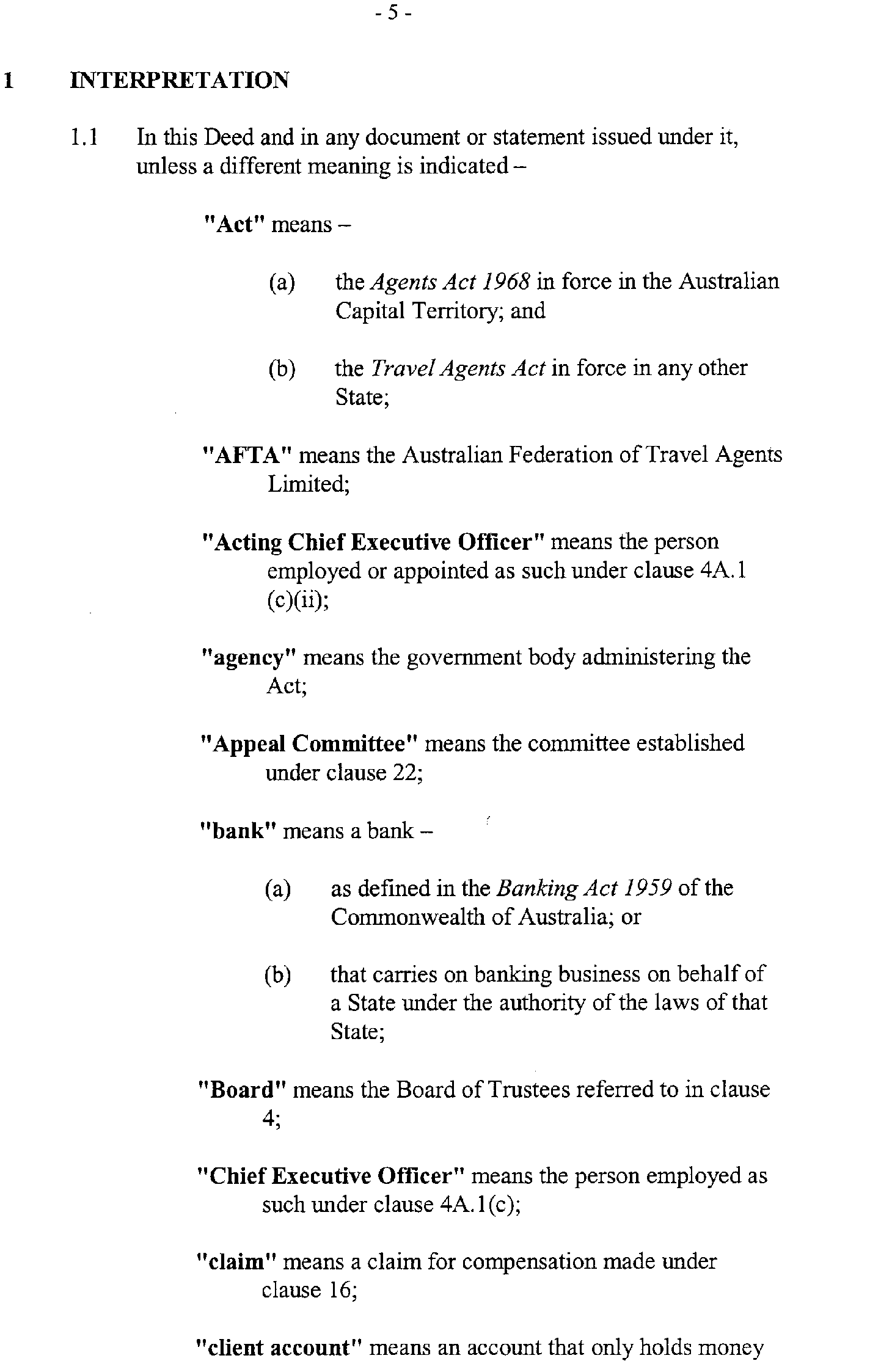 - 5 -

1 INTERPRETATION

1.1 In this Deed and in any document or statement issued under it, unless a different meaning is indicated –

"Act" means –

(a) the Agents Act 1968 in force in the Australian Capital Territory; and

(b) the Travel Agents Act in force in any other State;

"AFTA" means the Australian Federation of Travel Agents Limited;

"Acting Chief Executive Officer" means the person employed or appointed as such under clause 4A.1 (c)(ii);

"agency" means the government body administering the Act;

"Appeal Committee" means the committee established under clause 22;

"bank" means a bank –

(a) as defined in the Banking Act 1959 of the Commonwealth of Australia; or

(b) that carries on banking business on behalf of a State under the authority of the laws of that State;

"Board" means the Board of Trustees referred to in clause 4;

"Chief Executive Officer" means the person employed as such under clause 4A.1(c);

"claim" means a claim for compensation made under clause 16;

"client account" means an account that only holds money